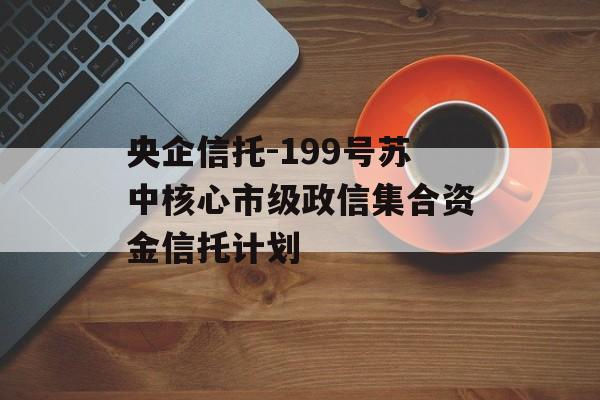 央企信托-199号苏中核心市级政信集合资金信托计划